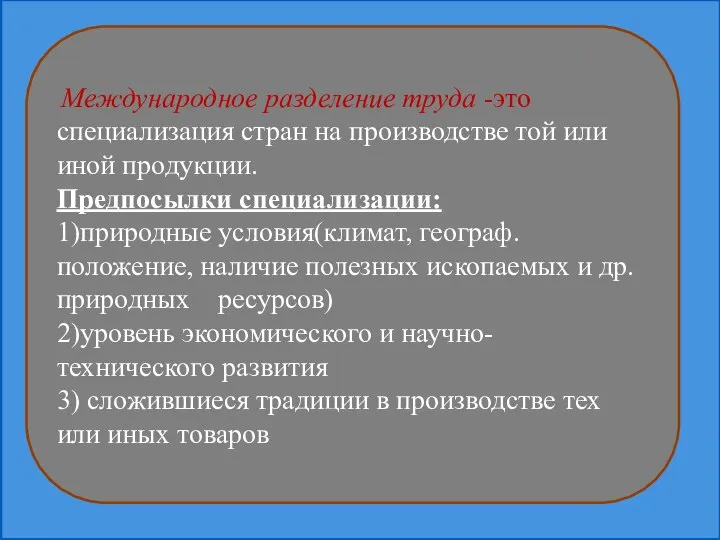 Международное разделение труда -это специализация стран на производстве той или иной продукции.

Предпосылки специализации:

1)природные условия(климат, географ. положение, наличие полезных ископаемых и др. природных ресурсов)

2)уровень экономического и научно-технического развития

3) сложившиеся традиции в производстве тех или иных товаров